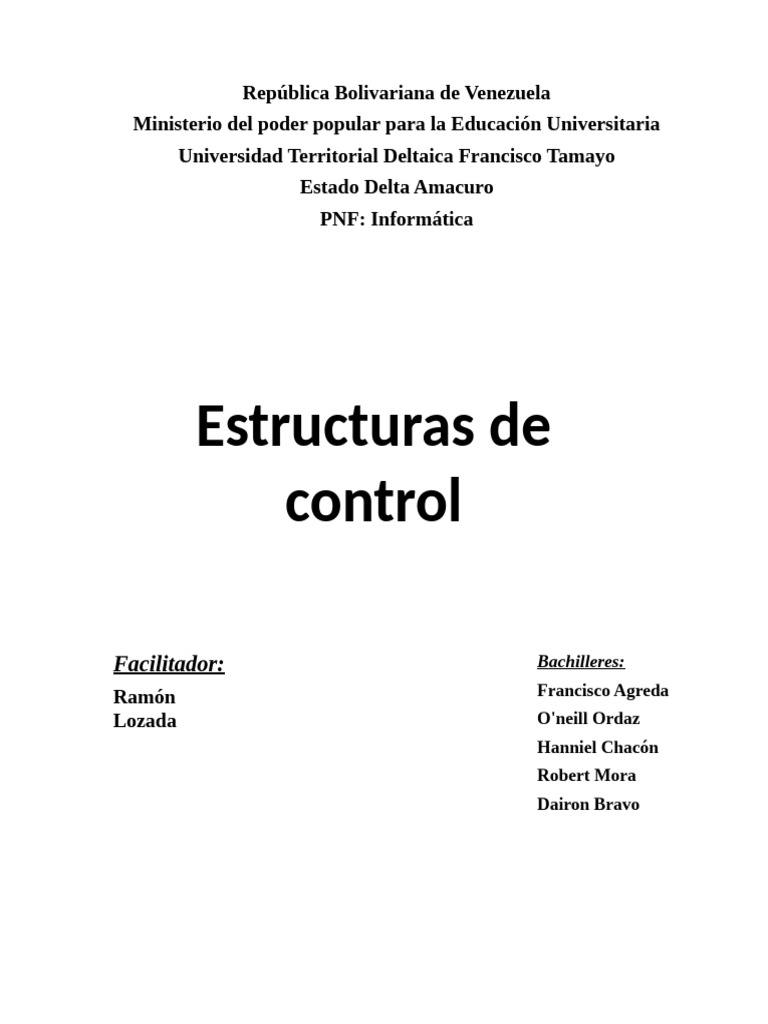 República Bolivariana de Venezuela
Ministerio del poder popular para la Educación Universitaria
Universidad Territorial Deltaica Francisco Tamayo
Estado Delta Amacuro
PNF: Informática

Estructuras de control

Facilitador:
Ramón Lozada

Bachilleres:
Francisco Agreda
O'neill Ordaz
Hanniel Chacón
Robert Mora
Dairon Bravo